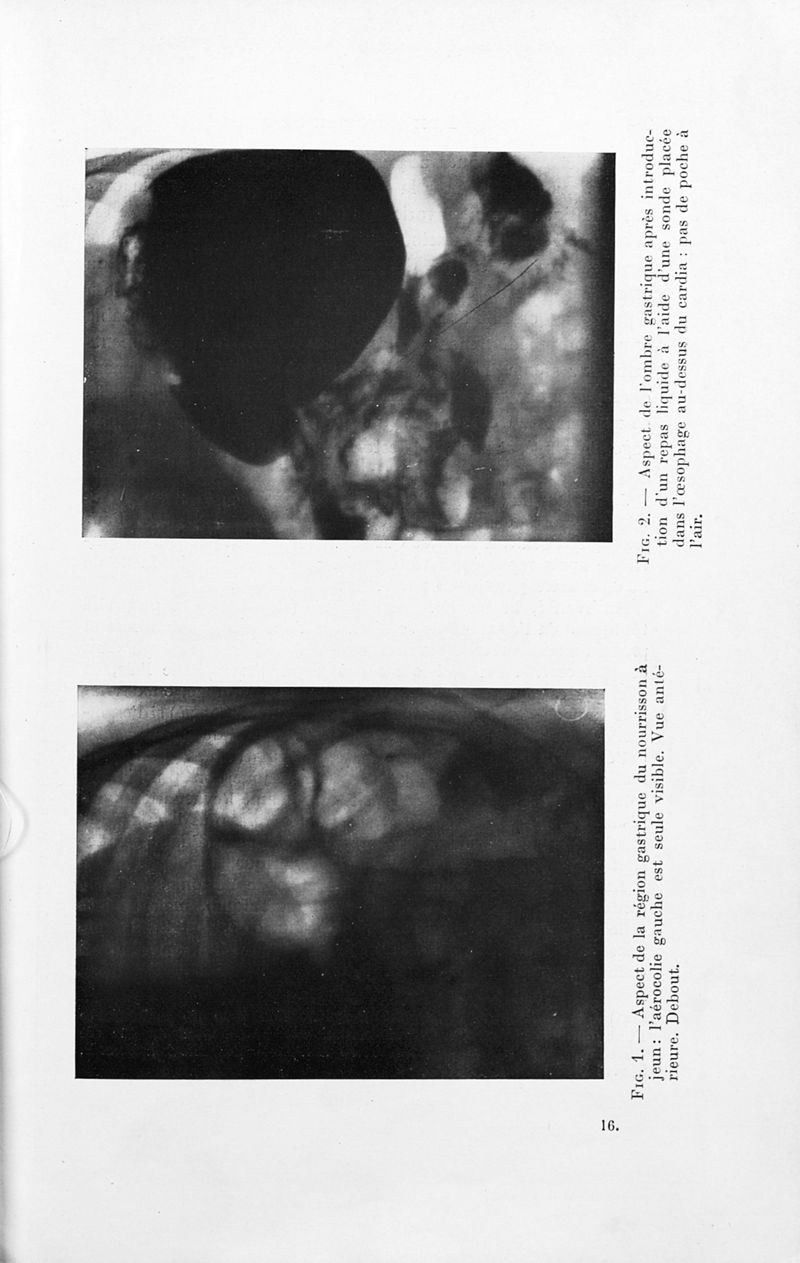 Fig. 1. — Aspect de la région gastrique du nourrisson à jeun : l'aérocolie gauche est seule visible. Vue antérieure. Debout.

Fig. 2. — Aspect de l'ombre gastrique après introduction d'un repas liquide à l'aide d'une sonde placée dans l'œsophage au-dessus du cardia : pas de poche à l'air.

16.